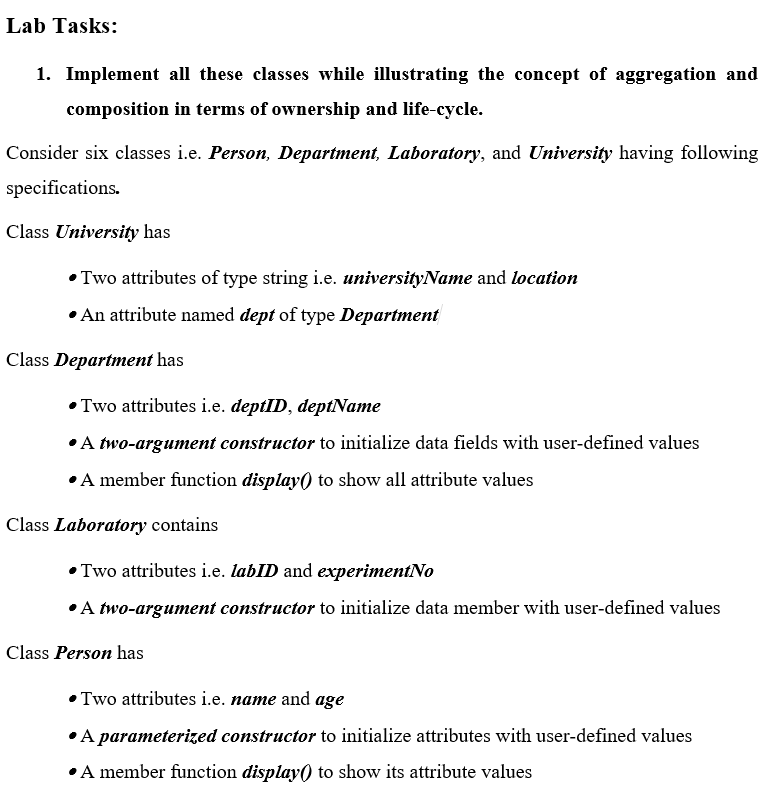 Lab Tasks:

1. Implement all these classes while illustrating the concept of aggregation and composition in terms of ownership and life-cycle.

Consider six classes i.e. Person, Department, Laboratory, and University having following specifications.

Class University has

• Two attributes of type string i.e. universityName and location
• An attribute named dept of type Department

Class Department has

• Two attributes i.e. deptID, deptName
• A two-argument constructor to initialize data fields with user-defined values
• A member function display() to show all attribute values

Class Laboratory contains

• Two attributes i.e. labID and experimentNo
• A two-argument constructor to initialize data member with user-defined values

Class Person has

• Two attributes i.e. name and age
• A parameterized constructor to initialize attributes with user-defined values
• A member function display() to show its attribute values